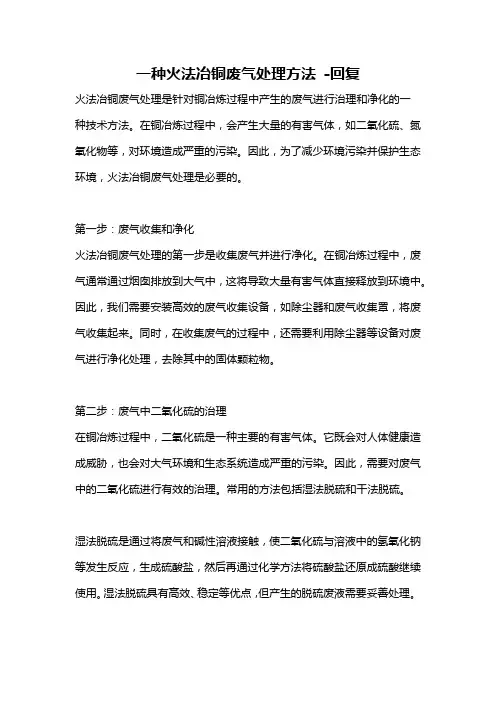 一种火法冶铜废气处理方法 -回复

火法冶铜废气处理是针对铜冶炼过程中产生的废气进行治理和净化的一种技术方法。在铜冶炼过程中，会产生大量的有害气体，如二氧化硫、氮氧化物等，对环境造成严重的污染。因此，为了减少环境污染并保护生态环境，火法冶铜废气处理是必要的。

第一步：废气收集和净化

火法冶铜废气处理的第一步是收集废气并进行净化。在铜冶炼过程中，废气通常通过烟囱排放到大气中，这将导致大量有害气体直接释放到环境中。因此，我们需要安装高效的废气收集设备，如除尘器和废气收集罩，将废气收集起来。同时，在收集废气的过程中，还需要利用除尘器等设备对废气进行净化处理，去除其中的固体颗粒物。

第二步：废气中二氧化硫的治理

在铜冶炼过程中，二氧化硫是一种主要的有害气体。它既会对人体健康造成威胁，也会对大气环境和生态系统造成严重的污染。因此，需要对废气中的二氧化硫进行有效的治理。常用的方法包括湿法脱硫和干法脱硫。

湿法脱硫是通过将废气和碱性溶液接触，使二氧化硫与溶液中的氢氧化钠等发生反应，生成硫酸盐，然后再通过化学方法将硫酸盐还原成硫酸继续使用。湿法脱硫具有高效、稳定等优点，但产生的脱硫废液需要妥善处理。